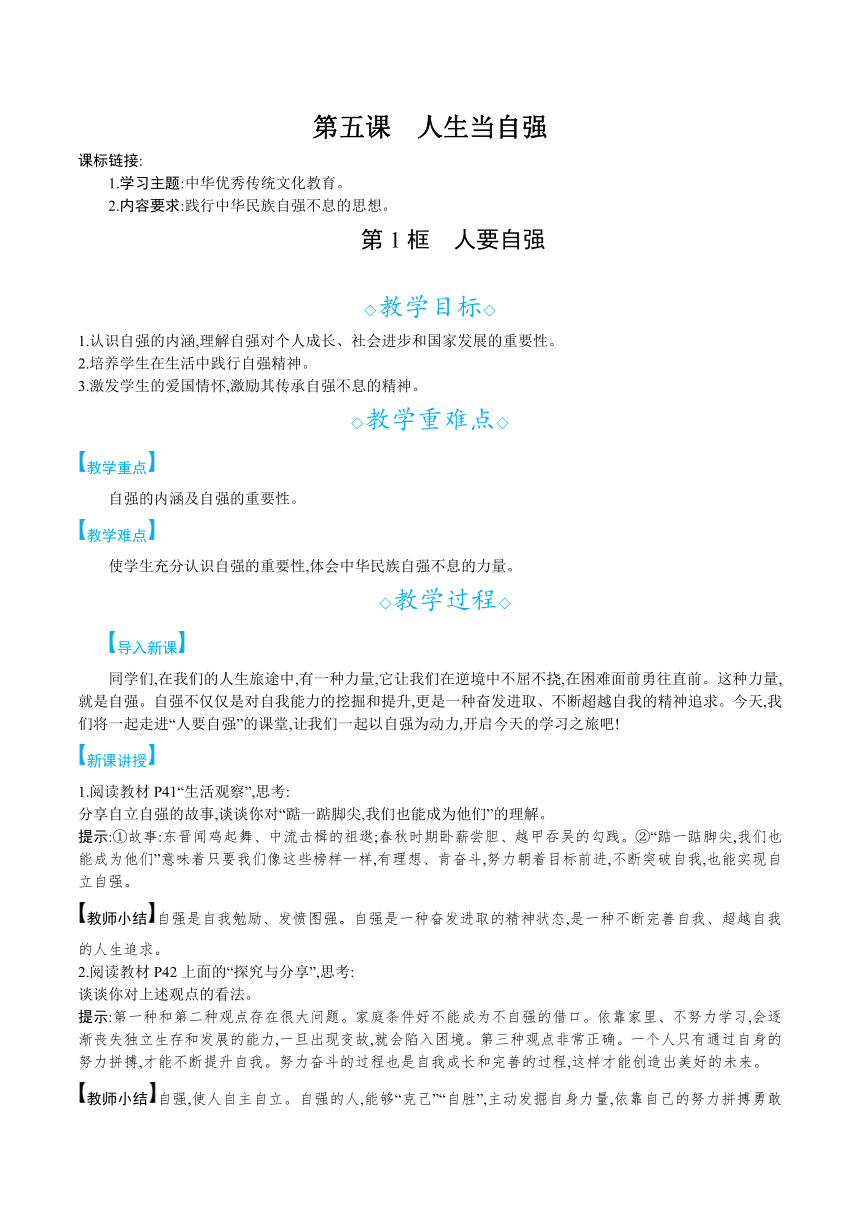 第五课　人生当自强

课标链接:

1.学习主题:中华优秀传统文化教育。

2.内容要求:践行中华民族自强不息的思想。

第 1 框　人要自强

◇教学目标◇

1.认识自强的内涵,理解自强对个人成长、社会进步和国家发展的重要性。
2.培养学生在生活中践行自强精神。
3.激发学生的爱国情怀,激励其传承自强不息的精神。

◇教学重难点◇

【教学重点】

自强的内涵及自强的重要性。

【教学难点】

使学生充分认识自强的重要性,体会中华民族自强不息的力量。

◇教学过程◇

【导入新课】

同学们,在我们的人生旅途中,有一种力量,它让我们在逆境中不屈不挠,在困难面前勇往直前。这种力量,就是自强。自强不仅仅是对自我能力的挖掘和提升,更是一种奋发进取、不断超越自我的精神追求。今天,我们将一起走进“人要自强”的课堂,让我们一起以自强为动力,开启今天的学习之旅吧!

【新课讲授】

1.阅读教材 P41“生活观察”,思考:
分享自立自强的故事,谈谈你对“踮一踮脚尖,我们也能成为他们”的理解。
提示:①故事:东晋闻鸡起舞、中流击楫的祖逖;春秋时期卧薪尝胆、越甲吞吴的勾践。②“踮一踮脚尖,我们也能成为他们”意味着只要我们像这些榜样一样,有理想、肯奋斗,努力朝着目标前进,不断突破自我,也能实现自立自强。

【教师小结】自强是自我勉励、发愤图强。自强是一种奋发进取的精神状态,是一种不断完善自我、超越自我的人生追求。

2.阅读教材 P42 上面的“探究与分享”,思考:
谈谈你对上述观点的看法。
提示:第一种和第二种观点存在很大问题。家庭条件好不能成为不自强的借口。依靠家里、不努力学习,会逐渐丧失独立生存和发展的能力,一旦出现变故,就会陷入困境。第三种观点非常正确。一个人只有通过自身的努力拼搏,才能不断提升自我。努力奋斗的过程也是自我成长和完善的过程,这样才能创造出美好的未来。

【教师小结】自强,使人自主自立。自强的人,能够“克己”“自胜”,主动发掘自身力量,依靠自己的努力拼搏勇敢